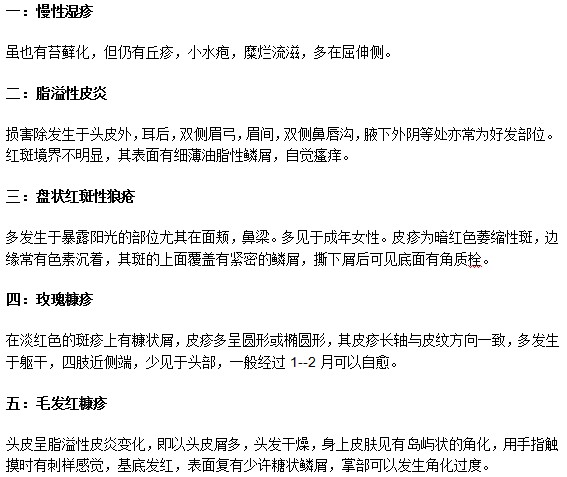 一：慢性湿疹

虽也有苔藓化，但仍有丘疹，小水疱，糜烂流滋，多在屈伸侧。

二：脂溢性皮炎

损害除发生于头皮外，耳后，双侧眉弓，眉间，双侧鼻唇沟，腋下外阴等处亦常为好发部位。红斑境界不明显，其表面有细薄油脂性鳞屑，自觉瘙痒。

三：盘状红斑性狼疮

多发生于暴露阳光的部位尤其在面颊，鼻梁。多见于成年女性。皮疹为暗红色萎缩性斑，边缘常有色素沉着，其斑的上面覆盖有紧密的鳞屑，撕下屑后可见底面有角质栓。

四：玫瑰糠疹

在淡红色的斑疹上有糠状屑，皮疹多呈圆形或椭圆形，其皮疹长轴与皮纹方向一致，多发生于躯干，四肢近侧端，少见于头部，一般经过 1--2 月可以自愈。

五：毛发红糠疹

头皮呈脂溢性皮炎变化，即以头皮屑多，头发干燥，身上皮肤见有岛屿状的角化，用手指触摸时有刺样感觉，基底发红，表面复有少许糖状鳞屑，掌部可以发生角化过度。